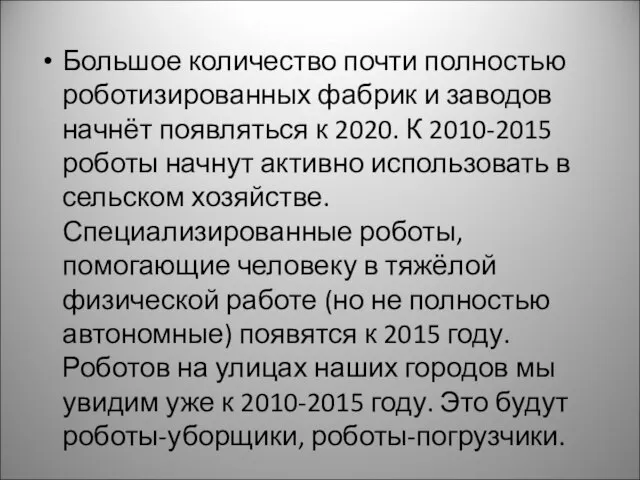 • Большое количество почти полностью роботизированных фабрик и заводов начнёт появляться к 2020. К 2010-2015 роботы начнут активно использовать в сельском хозяйстве. Специализированные роботы, помогающие человеку в тяжёлой физической работе (но не полностью автономные) появятся к 2015 году. Роботов на улицах наших городов мы увидим уже к 2010-2015 году. Это будут роботы-уборщики, роботы-погрузчики.